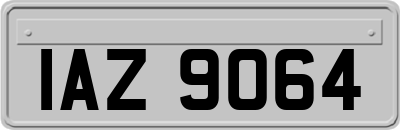 IAZ 9064